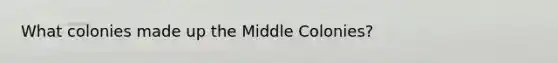 What colonies made up the Middle Colonies?